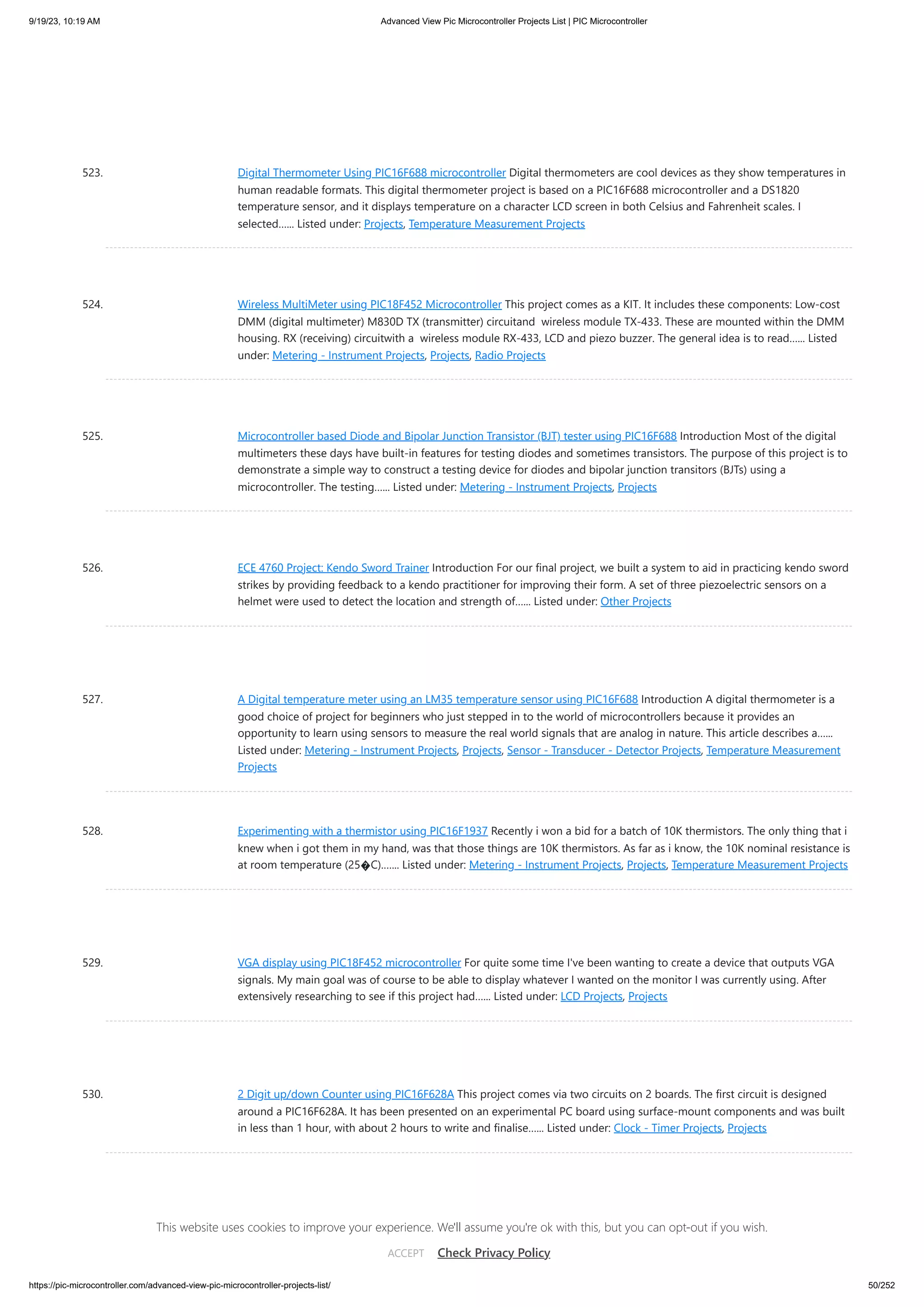 9/19/23, 10:19 AM

Advanced View Pic Microcontroller Projects List | PIC Microcontroller

523. Digital Thermometer Using PIC16F688 microcontroller Digital thermometers are cool devices as they show temperatures in human readable formats. This digital thermometer project is based on a PIC16F688 microcontroller and a DS1820 temperature sensor, and it displays temperature on a character LCD screen in both Celsius and Fahrenheit scales. I selected…… Listed under: Projects, Temperature Measurement Projects

524. Wireless MultiMeter using PIC18F452 Microcontroller This project comes as a KIT. It includes these components: Low-cost DMM (digital multimeter) M830D TX (transmitter) circuitand wireless module TX-433. These are mounted within the DMM housing. RX (receiving) circuitwith a wireless module RX-433, LCD and piezo buzzer. The general idea is to read…… Listed under: Metering - Instrument Projects, Projects, Radio Projects

525. Microcontroller based Diode and Bipolar Junction Transistor (BJT) tester using PIC16F688 Introduction Most of the digital multimeters these days have built-in features for testing diodes and sometimes transistors. The purpose of this project is to demonstrate a simple way to construct a testing device for diodes and bipolar junction transitors (BJTs) using a microcontroller. The testing…… Listed under: Metering - Instrument Projects, Projects

526. ECE 4760 Project: Kendo Sword Trainer Introduction For our final project, we built a system to aid in practicing kendo sword strikes by providing feedback to a kendo practitioner for improving their form. A set of three piezoelectric sensors on a helmet were used to detect the location and strength of…… Listed under: Other Projects

527. A Digital temperature meter using an LM35 temperature sensor using PIC16F688 Introduction A digital thermometer is a good choice of project for beginners who just stepped in to the world of microcontrollers because it provides an opportunity to learn using sensors to measure the real world signals that are analog in nature. This article describes a…… Listed under: Metering - Instrument Projects, Projects, Sensor - Transducer - Detector Projects, Temperature Measurement Projects

528. Experimenting with a thermistor using PIC16F1937 Recently i won a bid for a batch of 10K thermistors. The only thing that i knew when i got them in my hand, was that those things are 10K thermistors. As far as i know, the 10K nominal resistance is at room temperature (25�C)……. Listed under: Metering - Instrument Projects, Projects, Temperature Measurement Projects

529. VGA display using PIC18F452 microcontroller For quite some time I've been wanting to create a device that outputs VGA signals. My main goal was of course to be able to display whatever I wanted on the monitor I was currently using. After extensively researching to see if this project had…… Listed under: LCD Projects, Projects

530. 2 Digit up/down Counter using PIC16F628A This project comes via two circuits on 2 boards. The first circuit is designed around a PIC16F628A. It has been presented on an experimental PC board using surface-mount components and was built in less than 1 hour, with about 2 hours to write and finalise…… Listed under: Clock - Timer Projects, Projects

This website uses cookies to improve your experience. We'll assume you're ok with this, but you can opt-out if you wish.

ACCEPT Check Privacy Policy

https://pic-microcontroller.com/advanced-view-pic-microcontroller-projects-list/

50/252